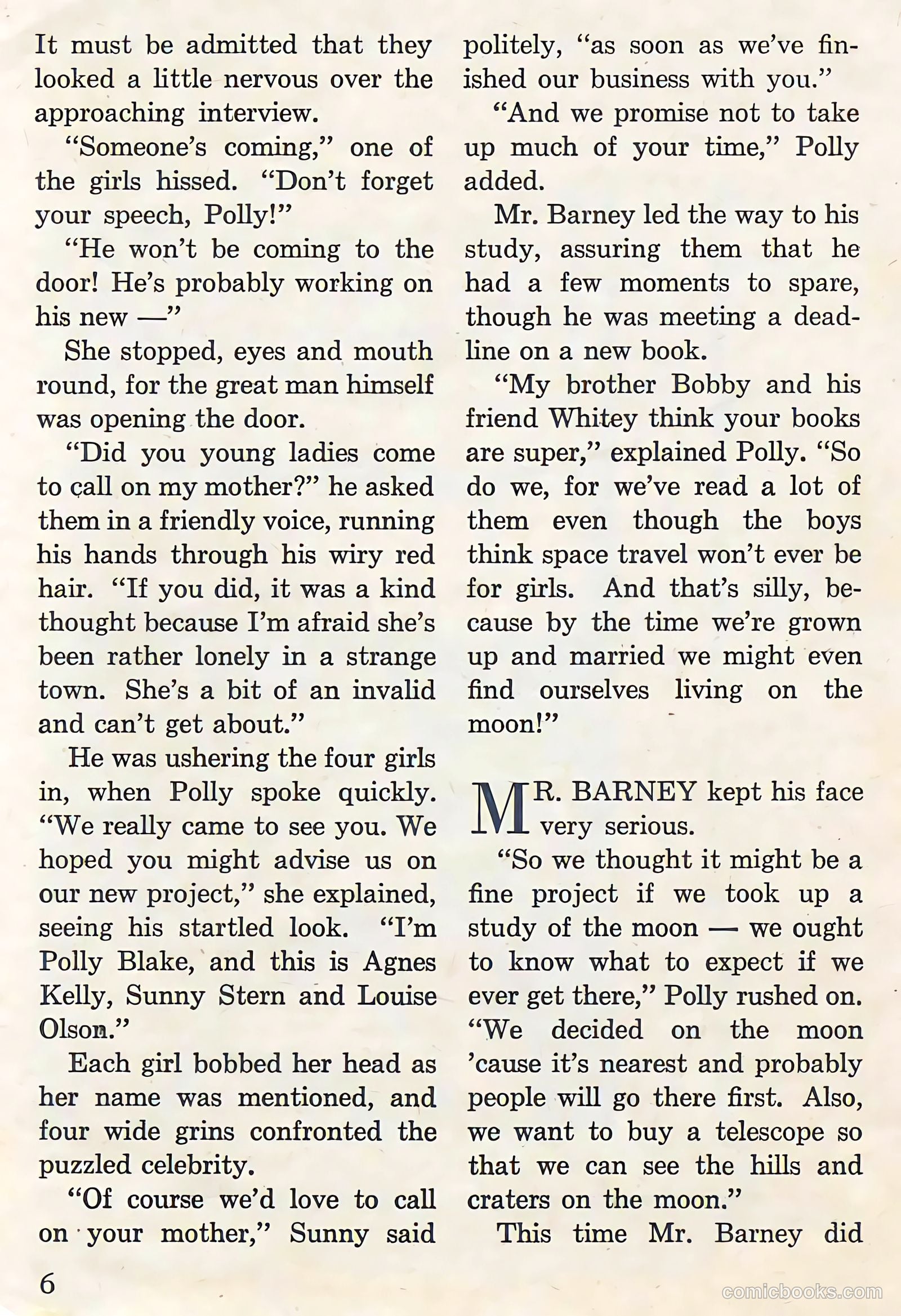 It must be admitted that they looked a little nervous over the approaching interview.

"Someone's coming," one of the girls hissed. "Don't forget your speech, Polly!"

"He won't be coming to the door! He's probably working on his new —"

She stopped, eyes and mouth round, for the great man himself was opening the door.

"Did you young ladies come to call on my mother?" he asked them in a friendly voice, running his hands through his wiry red hair. "If you did, it was a kind thought because I'm afraid she's been rather lonely in a strange town. She's a bit of an invalid and can't get about."

He was ushering the four girls in, when Polly spoke quickly. "We really came to see you. We hoped you might advise us on our new project," she explained, seeing his startled look. "I'm Polly Blake, and this is Agnes Kelly, Sunny Stern and Louise Olson."

Each girl bobbed her head as her name was mentioned, and four wide grins confronted the puzzled celebrity.

"Of course we'd love to call on your mother," Sunny said politely, "as soon as we've finished our business with you."

"And we promise not to take up much of your time," Polly added.

Mr. Barney led the way to his study, assuring them that he had a few moments to spare, though he was meeting a deadline on a new book.

"My brother Bobby and his friend Whitey think your books are super," explained Polly. "So do we, for we've read a lot of them even though the boys think space travel won't ever be for girls. And that's silly, because by the time we're grown up and married we might even find ourselves living on the moon!"

MR. BARNEY kept his face very serious.

"So we thought it might be a fine project if we took up a study of the moon — we ought to know what to expect if we ever get there," Polly rushed on. "We decided on the moon 'cause it's nearest and probably people will go there first. Also, we want to buy a telescope so that we can see the hills and craters on the moon."

This time Mr. Barney did

6

comicbooks.com